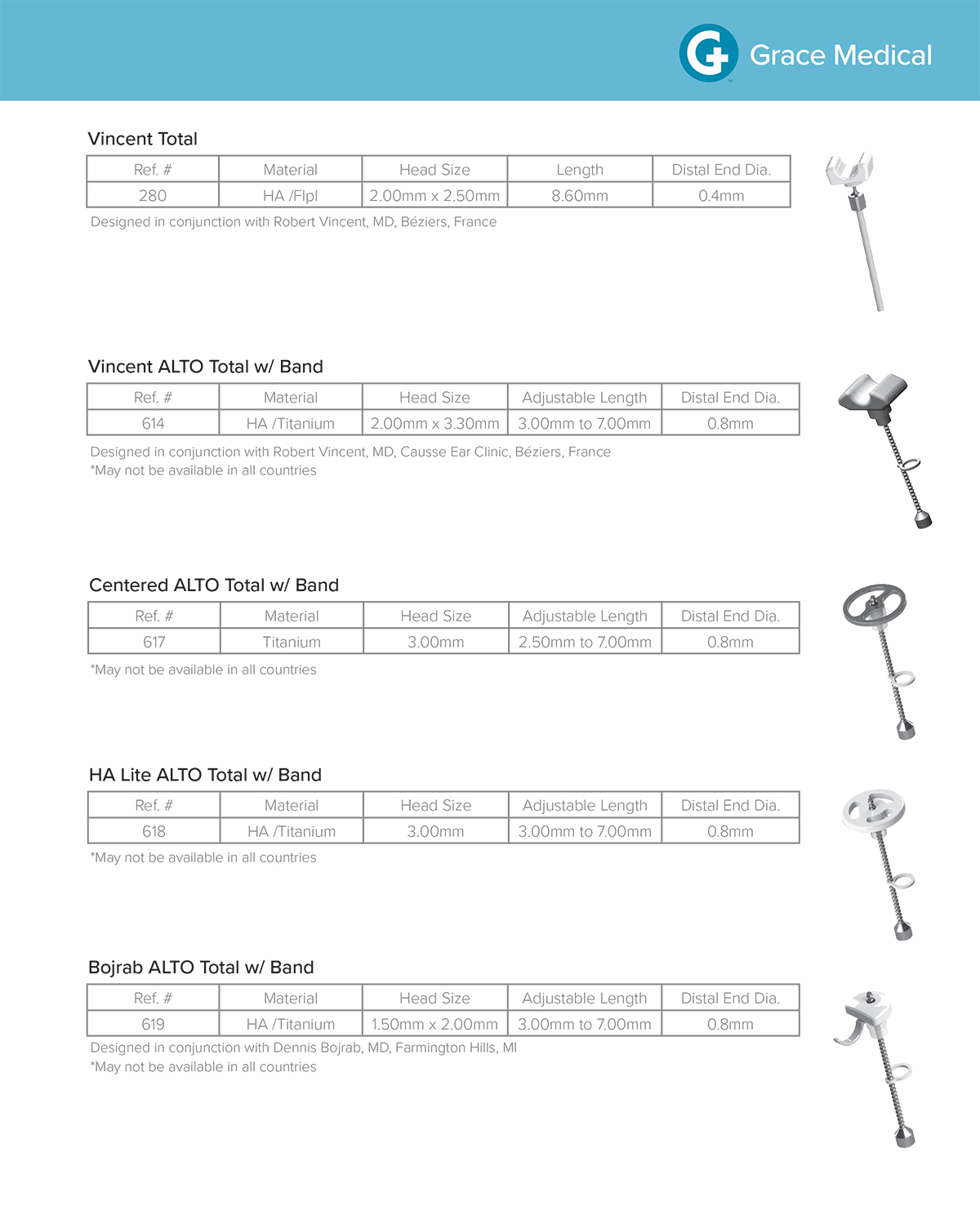 Grace Medical

Vincent Total

| Ref. # | Material | Head Size | Length | Distal End Dia. |
|---|---|---|---|---|
| 280 | HA /Flpl | 2.00mm x 2.50mm | 8.60mm | 0.4mm |

Designed in conjunction with Robert Vincent, MD, Béziers, France

Vincent ALTO Total w/ Band

| Ref. # | Material | Head Size | Adjustable Length | Distal End Dia. |
|---|---|---|---|---|
| 614 | HA /Titanium | 2.00mm x 3.30mm | 3.00mm to 7.00mm | 0.8mm |

Designed in conjunction with Robert Vincent, MD, Causse Ear Clinic, Béziers, France
*May not be available in all countries

Centered ALTO Total w/ Band

| Ref. # | Material | Head Size | Adjustable Length | Distal End Dia. |
|---|---|---|---|---|
| 617 | Titanium | 3.00mm | 2.50mm to 7.00mm | 0.8mm |

*May not be available in all countries

HA Lite ALTO Total w/ Band

| Ref. # | Material | Head Size | Adjustable Length | Distal End Dia. |
|---|---|---|---|---|
| 618 | HA /Titanium | 3.00mm | 3.00mm to 7.00mm | 0.8mm |

*May not be available in all countries

Bojrab ALTO Total w/ Band

| Ref. # | Material | Head Size | Adjustable Length | Distal End Dia. |
|---|---|---|---|---|
| 619 | HA /Titanium | 1.50mm x 2.00mm | 3.00mm to 7.00mm | 0.8mm |

Designed in conjunction with Dennis Bojrab, MD, Farmington Hills, MI
*May not be available in all countries